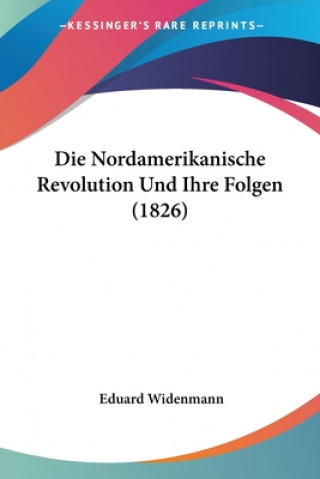 —KESSINGER'S RARE REPRINTS—

Die Nordamerikanische Revolution Und Ihre Folgen (1826)

Eduard Widenmann